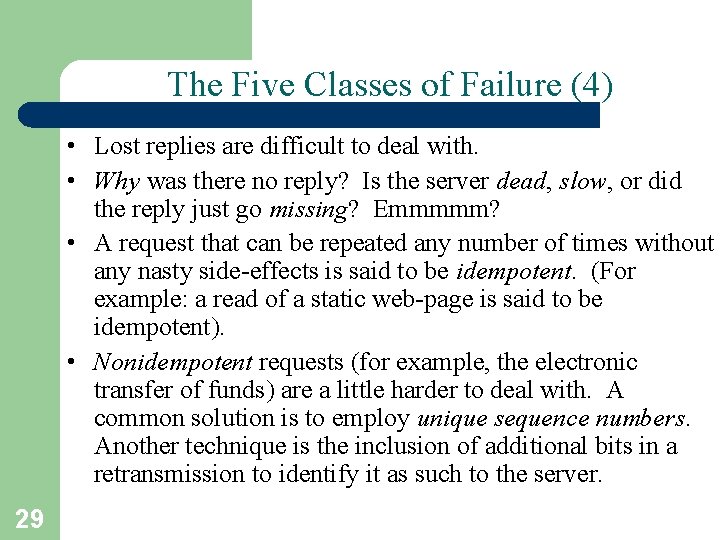 The Five Classes of Failure (4)

• Lost replies are difficult to deal with.
• Why was there no reply? Is the server dead, slow, or did the reply just go missing? Emmmmm?
• A request that can be repeated any number of times without any nasty side-effects is said to be idempotent. (For example: a read of a static web-page is said to be idempotent).
• Nonidempotent requests (for example, the electronic transfer of funds) are a little harder to deal with. A common solution is to employ unique sequence numbers. Another technique is the inclusion of additional bits in a retransmission to identify it as such to the server.

29